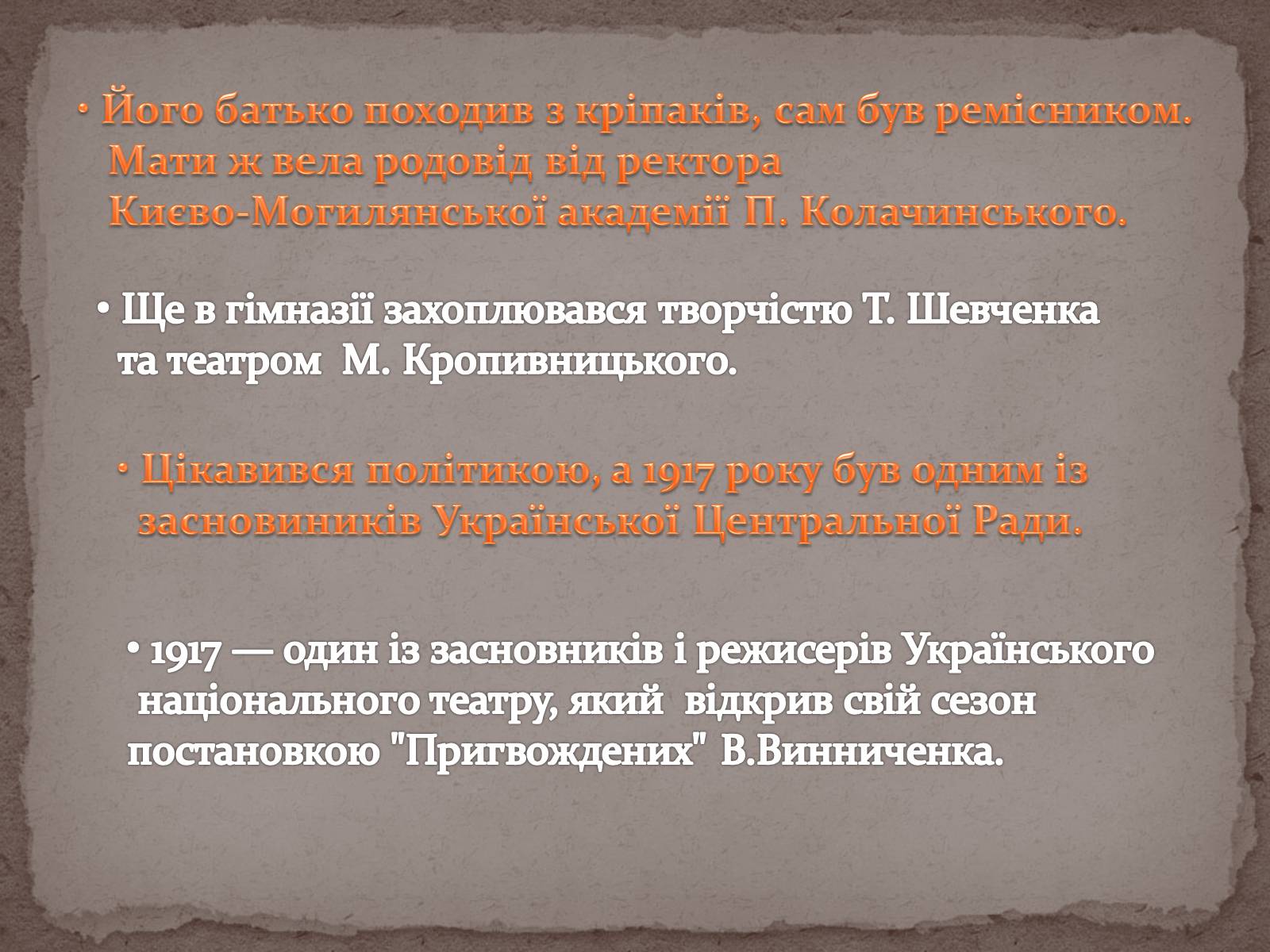 • Його батько походив з кріпаків, сам був ремісником. Мати ж вела родовід від ректора Києво-Могилянської академії П. Колачинського.

• Ще в гімназії захоплювався творчістю Т. Шевченка та театром М. Кропивницького.

• Цікавився політикою, а 1917 року був одним із засновиників Української Центральної Ради.

• 1917 — один із засновників і режисерів Українського національного театру, який відкрив свій сезон постановкою "Пригвождених" В.Винниченка.